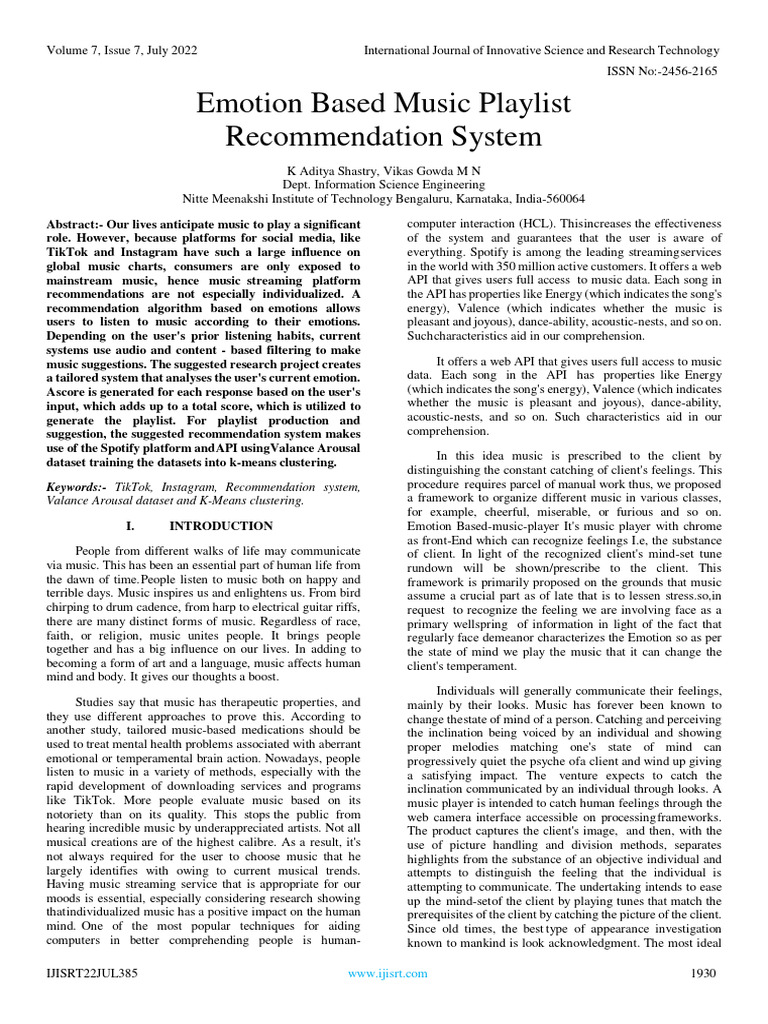 Volume 7, Issue 7, July 2022

International Journal of Innovative Science and Research Technology

ISSN No:-2456-2165

Emotion Based Music Playlist Recommendation System

K Aditya Shastry, Vikas Gowda M N
Dept. Information Science Engineering
Nitte Meenakshi Institute of Technology Bengaluru, Karnataka, India-560064

Abstract:- Our lives anticipate music to play a significant role. However, because platforms for social media, like TikTok and Instagram have such a large influence on global music charts, consumers are only exposed to mainstream music, hence music streaming platform recommendations are not especially individualized. A recommendation algorithm based on emotions allows users to listen to music according to their emotions. Depending on the user's prior listening habits, current systems use audio and content - based filtering to make music suggestions. The suggested research project creates a tailored system that analyses the user's current emotion. Ascore is generated for each response based on the user's input, which adds up to a total score, which is utilized to generate the playlist. For playlist production and suggestion, the suggested recommendation system makes use of the Spotify platform andAPI usingValance Arousal dataset training the datasets into k-means clustering.

Keywords:- TikTok, Instagram, Recommendation system, Valance Arousal dataset and K-Means clustering.

I. INTRODUCTION

People from different walks of life may communicate via music. This has been an essential part of human life from the dawn of time.People listen to music both on happy and terrible days. Music inspires us and enlightens us. From bird chirping to drum cadence, from harp to electrical guitar riffs, there are many distinct forms of music. Regardless of race, faith, or religion, music unites people. It brings people together and has a big influence on our lives. In adding to becoming a form of art and a language, music affects human mind and body. It gives our thoughts a boost.

Studies say that music has therapeutic properties, and they use different approaches to prove this. According to another study, tailored music-based medications should be used to treat mental health problems associated with aberrant emotional or temperamental brain action. Nowadays, people listen to music in a variety of methods, especially with the rapid development of downloading services and programs like TikTok. More people evaluate music based on its notoriety than on its quality. This stops the public from hearing incredible music by underappreciated artists. Not all musical creations are of the highest calibre. As a result, it's not always required for the user to choose music that he largely identifies with owing to current musical trends. Having music streaming service that is appropriate for our moods is essential, especially considering research showing thatindividualized music has a positive impact on the human mind. One of the most popular techniques for aiding computers in better comprehending people is human-computer interaction (HCL). Thisincreases the effectiveness of the system and guarantees that the user is aware of everything. Spotify is among the leading streamingservices in the world with 350 million active customers. It offers a web API that gives users full access to music data. Each song in the API has properties like Energy (which indicates the song's energy), Valence (which indicates whether the music is pleasant and joyous), dance-ability, acoustic-nests, and so on. Suchcharacteristics aid in our comprehension.

It offers a web API that gives users full access to music data. Each song in the API has properties like Energy (which indicates the song's energy), Valence (which indicates whether the music is pleasant and joyous), dance-ability, acoustic-nests, and so on. Such characteristics aid in our comprehension.

In this idea music is prescribed to the client by distinguishing the constant catching of client's feelings. This procedure requires parcel of manual work thus, we proposed a framework to organize different music in various classes, for example, cheerful, miserable, or furious and so on. Emotion Based-music-player It's music player with chrome as front-End which can recognize feelings I.e, the substance of client. In light of the recognized client's mind-set tune rundown will be shown/prescribe to the client. This framework is primarily proposed on the grounds that music assume a crucial part as of late that is to lessen stress.so,in request to recognize the feeling we are involving face as a primary wellspring of information in light of the fact that regularly face demeanor characterizes the Emotion so as per the state of mind we play the music that it can change the client's temperament.

Individuals will generally communicate their feelings, mainly by their looks. Music has forever been known to change thestate of mind of a person. Catching and perceiving the inclination being voiced by an individual and showing proper melodies matching one's state of mind can progressively quiet the psyche ofa client and wind up giving a satisfying impact. The venture expects to catch the inclination communicated by an individual through looks. A music player is intended to catch human feelings through the web camera interface accessible on processingframeworks. The product captures the client's image, and then, with the use of picture handling and division methods, separates highlights from the substance of an objective individual and attempts to distinguish the feeling that the individual is attempting to communicate. The undertaking intends to ease up the mind-setof the client by playing tunes that match the prerequisites of the client by catching the picture of the client. Since old times, the best type of appearance investigation known to mankind is look acknowledgment. The most ideal

IJISRT22JUL385

www.ijisrt.com

1930